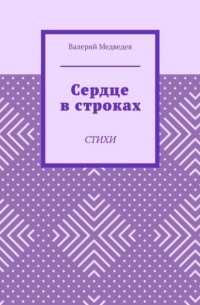 Валерий Медведев

Сердце в строках

СТИХИ